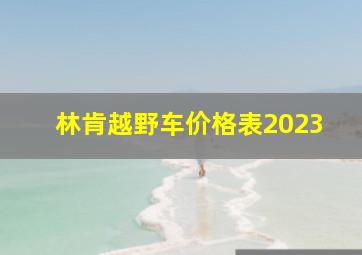 林肯越野车价格表2023